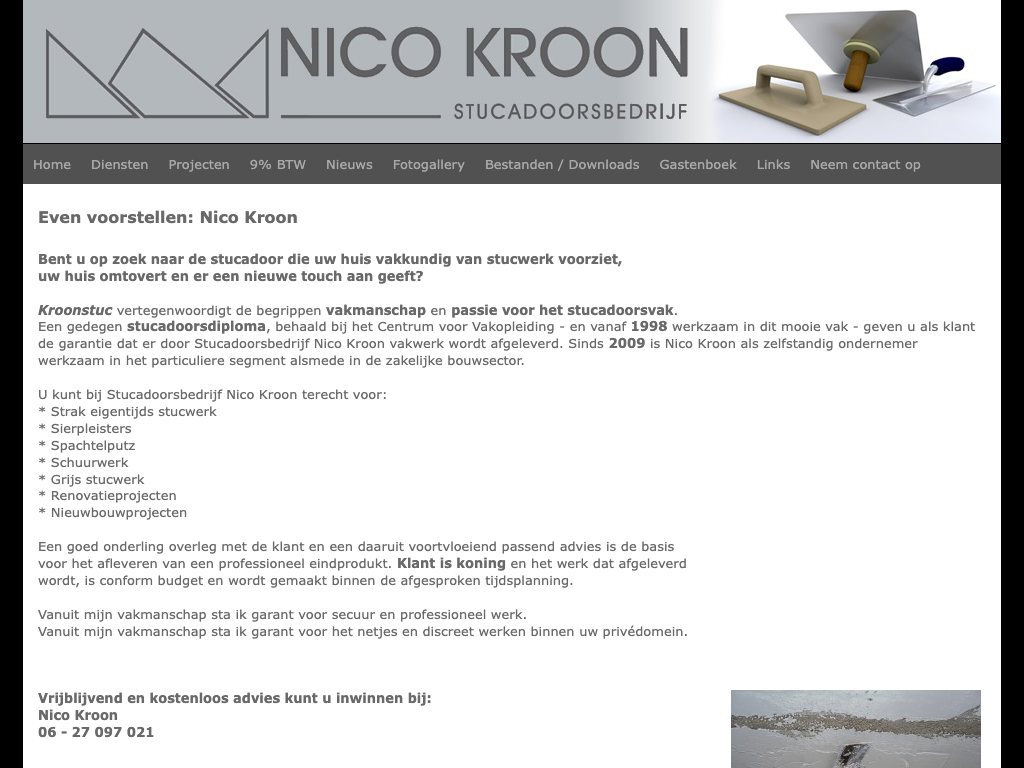 NICO KROON
STUCADOORSBEDRIJF

Home Diensten Projecten 9% BTW Nieuws Fotogallery Bestanden / Downloads Gastenboek Links Neem contact op

Even voorstellen: Nico Kroon

Bent u op zoek naar de stucadoor die uw huis vakkundig van stucwerk voorziet, uw huis omtovert en er een nieuwe touch aan geeft?

Kroonstuc vertegenwoordigt de begrippen vakmanschap en passie voor het stucadoorsvak.
Een gedegen stucadoorsdiploma, behaald bij het Centrum voor Vakopleiding - en vanaf 1998 werkzaam in dit mooie vak - geven u als klant de garantie dat er door Stucadoorsbedrijf Nico Kroon vakwerk wordt afgeleverd. Sinds 2009 is Nico Kroon als zelfstandig ondernemer werkzaam in het particuliere segment alsmede in de zakelijke bouwsector.

U kunt bij Stucadoorsbedrijf Nico Kroon terecht voor:
* Strak eigentijds stucwerk
* Sierpleisters
* Spachtelputz
* Schuurwerk
* Grijs stucwerk
* Renovatieprojecten
* Nieuwbouwprojecten

Een goed onderling overleg met de klant en een daaruit voortvloeiend passend advies is de basis voor het afleveren van een professioneel eindprodukt. Klant is koning en het werk dat afgeleverd wordt, is conform budget en wordt gemaakt binnen de afgesproken tijdsplanning.

Vanuit mijn vakmanschap sta ik garant voor secuur en professioneel werk.
Vanuit mijn vakmanschap sta ik garant voor het netjes en discreet werken binnen uw privédomein.

Vrijblijvend en kostenloos advies kunt u inwinnen bij:
Nico Kroon
06 - 27 097 021